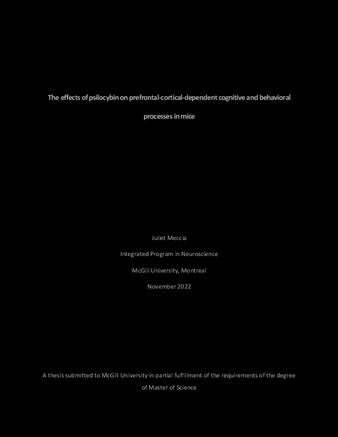 The effects of psilocybin on prefrontal-cortical-dependent cognitive and behavioral processes in mice

Juliet Meccia

Integrated Program in Neuroscience

McGill University, Montreal

November 2022

A thesis submitted to McGill University in partial fulfillment of the requirements of the degree of Master of Science